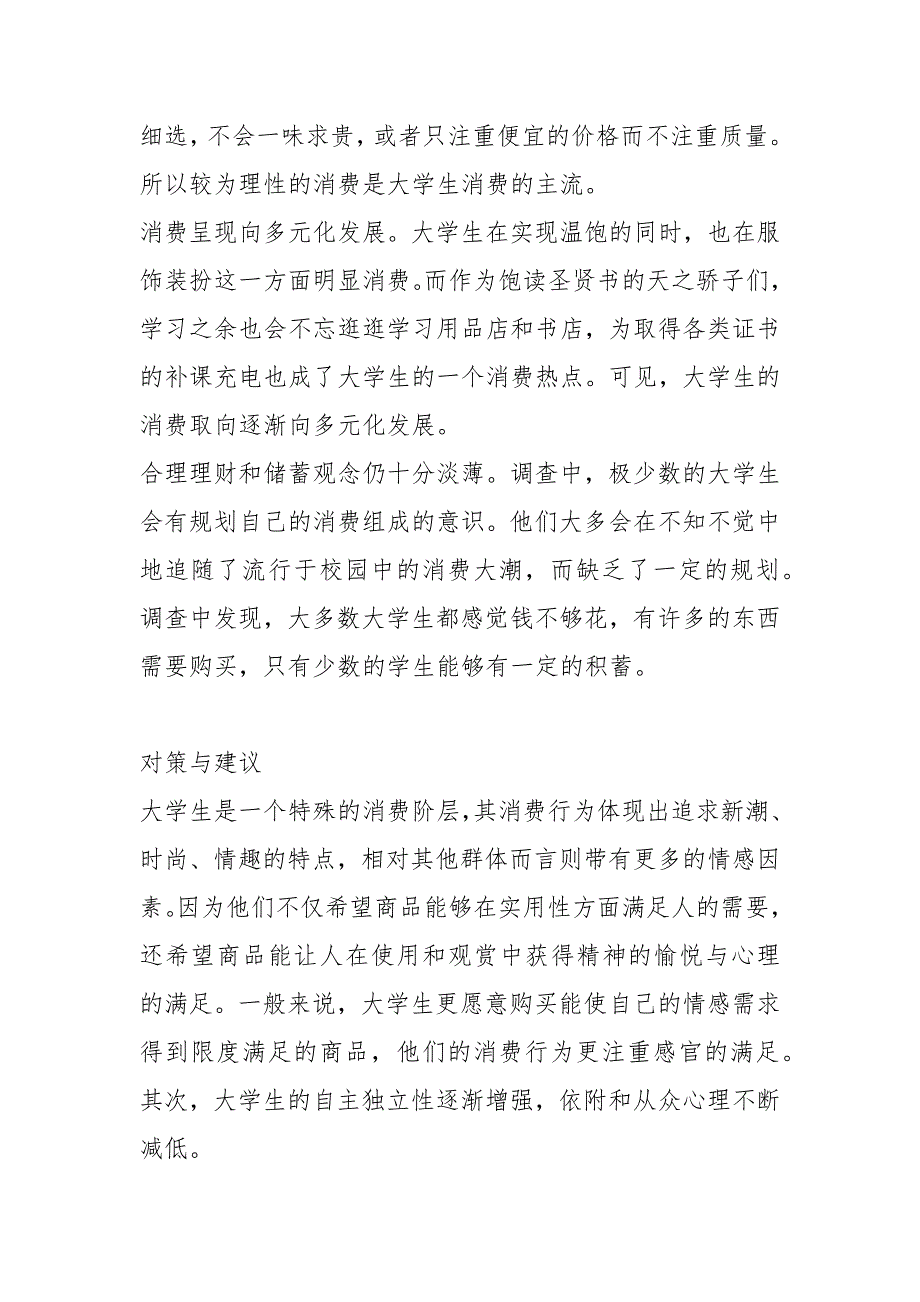 细选，不会一味求贵，或者只注重便宜的价格而不注重质量。所以较为理性的消费是大学生消费的主流。
消费呈现向多元化发展。大学生在实现温饱的同时，也在服饰装扮这一方面明显消费。而作为饱读圣贤书的天之骄子们，学习之余也会不忘逛逛学习用品店和书店，为取得各类证书的补课充电也成了大学生的一个消费热点。可见，大学生的消费取向逐渐向多元化发展。
合理理财和储蓄观念仍十分淡薄。调查中，极少数的大学生会有规划自己的消费组成的意识。他们大多会在不知不觉中地追随了流行于校园中的消费大潮，而缺乏了一定的规划。调查中发现，大多数大学生都感觉钱不够花，有许多的东西需要购买，只有少数的学生能够有一定的积蓄。

对策与建议
大学生是一个特殊的消费阶层，其消费行为体现出追求新潮、时尚、情趣的特点，相对其他群体而言则带有更多的情感因素。因为他们不仅希望商品能够在实用性方面满足人的需要，还希望商品能让人在使用和观赏中获得精神的愉悦与心理的满足。一般来说，大学生更愿意购买能使自己的情感需求得到限度满足的商品，他们的消费行为更注重感官的满足。其次，大学生的自主独立性逐渐增强，依附和从众心理不断减低。